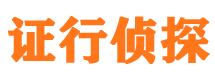 证行侦探